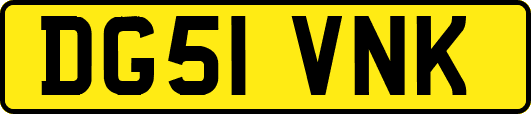 DG51 VNK